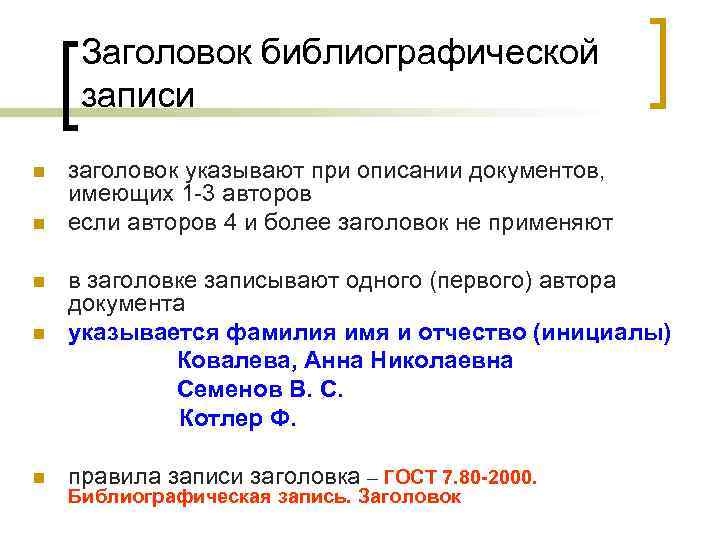 Заголовок библиографической записи

заголовок указывают при описании документов, имеющих 1-3 авторов

если авторов 4 и более заголовок не применяют

в заголовке записывают одного (первого) автора документа

указывается фамилия имя и отчество (инициалы)

Ковалева, Анна Николаевна

Семенов В. С.

Котлер Ф.

правила записи заголовка – ГОСТ 7.80-2000. Библиографическая запись. Заголовок